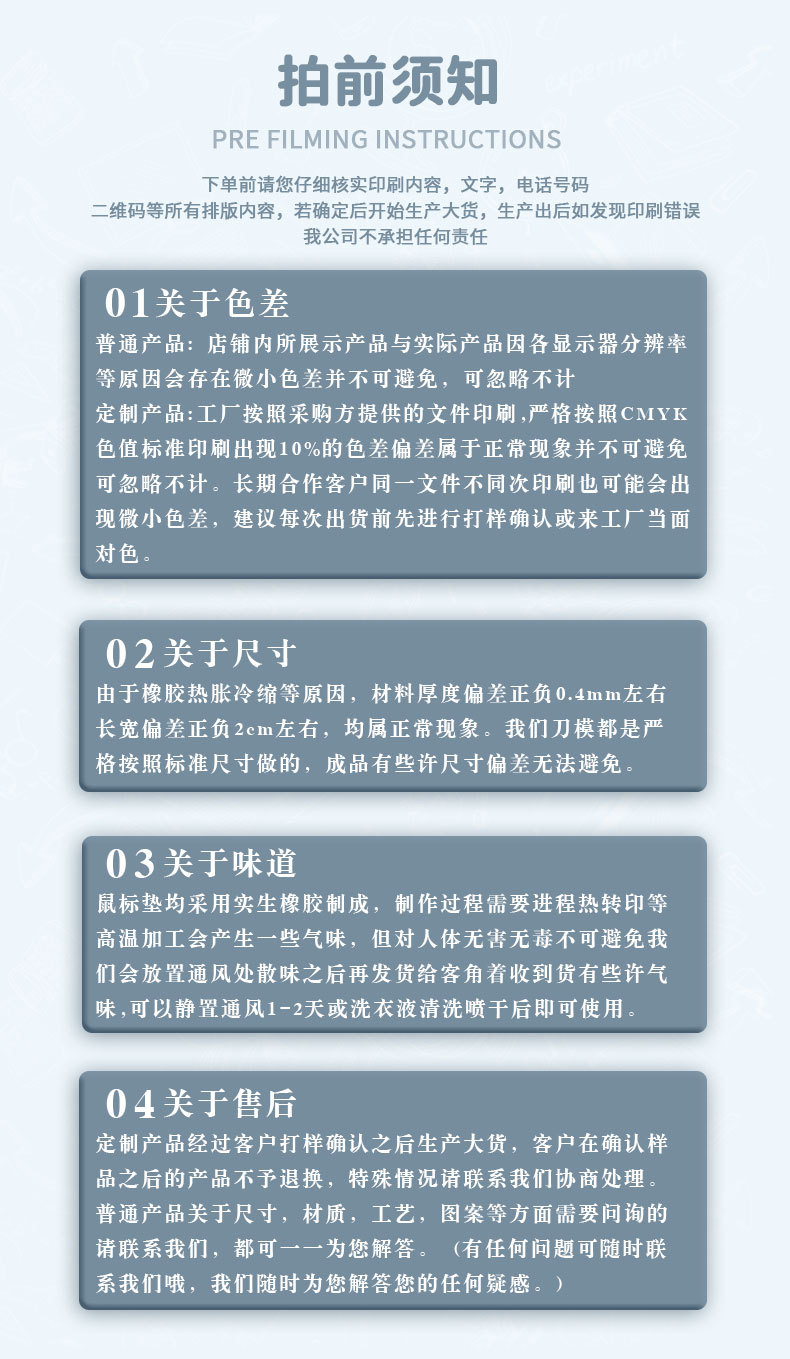 拍前须知

PRE FILMING INSTRUCTIONS

下单前请您仔细核实印刷内容，文字，电话号码
二维码等所有排版内容，若确定后开始生产大货，生产出后如发现印刷错误
我公司不承担任何责任

01关于色差

普通产品：店铺内所展示产品与实际产品因各显示器分辨率等原因会存在微小色差并不可避免，可忽略不计
定制产品：工厂按照采购方提供的文件印刷，严格按照CMYK色值标准印刷出现10%的色差偏差属于正常现象并不可避免可忽略不计。长期合作客户同一文件不同次印刷也可能会出现微小色差，建议每次出货前先进行打样确认或来工厂当面对色。

02关于尺寸

由于橡胶热胀冷缩等原因，材料厚度偏差正负0.4mm左右长宽偏差正负2cm左右，均属正常现象。我们刀模都是严格按照标准尺寸做的，成品有些许尺寸偏差无法避免。

03关于味道

鼠标垫均采用实生橡胶制成，制作过程需要进程热转印等高温加工会产生一些气味，但对人体无害无毒不可避免我们会放置通风处散味之后再发货给客角着收到货有些许气味，可以静置通风1-2天或洗衣液清洗喷干后即可使用。

04关于售后

定制产品经过客户打样确认之后生产大货，客户在确认样品之后的产品不予退换，特殊情况请联系我们协商处理。
普通产品关于尺寸，材质，工艺，图案等方面需要问询的请联系我们，都可一一为您解答。（有任何问题可随时联系我们哦，我们随时为您解答您的任何疑惑。）